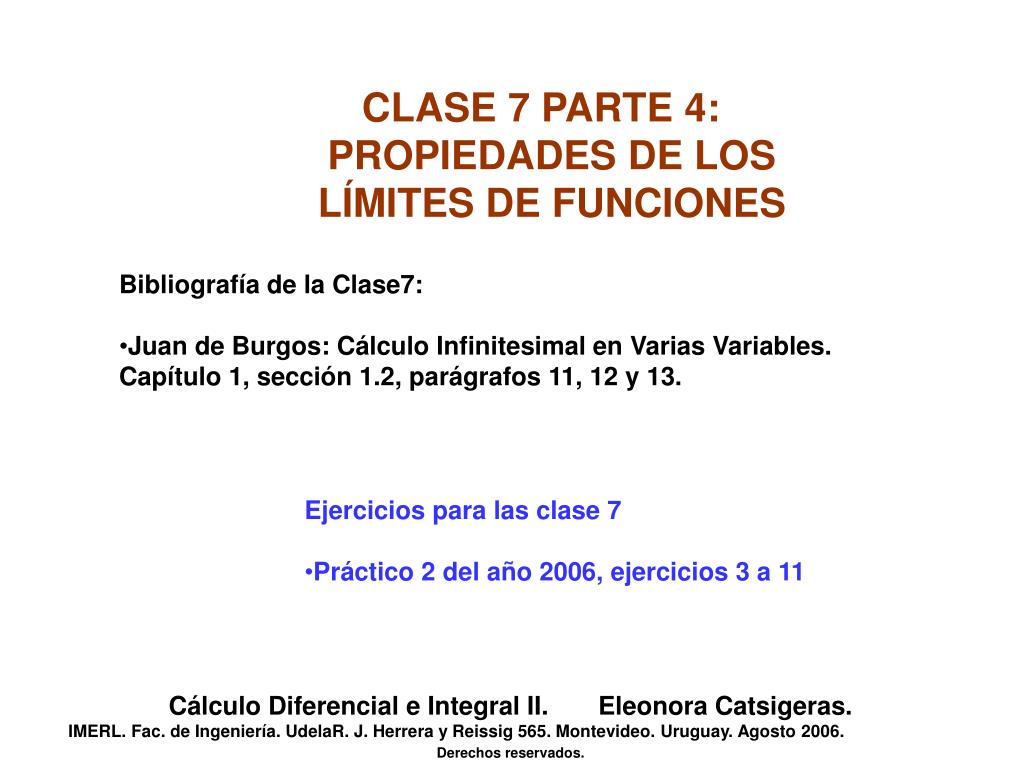 CLASE 7 PARTE 4:
PROPIEDADES DE LOS
LÍMITES DE FUNCIONES

Bibliografía de la Clase7:

•Juan de Burgos: Cálculo Infinitesimal en Varias Variables. Capítulo 1, sección 1.2, parágrafos 11, 12 y 13.

Ejercicios para las clase 7

•Práctico 2 del año 2006, ejercicios 3 a 11

Cálculo Diferencial e Integral II. Eleonora Catsigeras.
IMERL. Fac. de Ingeniería. UdelaR. J. Herrera y Reissig 565. Montevideo. Uruguay. Agosto 2006.
Derechos reservados.